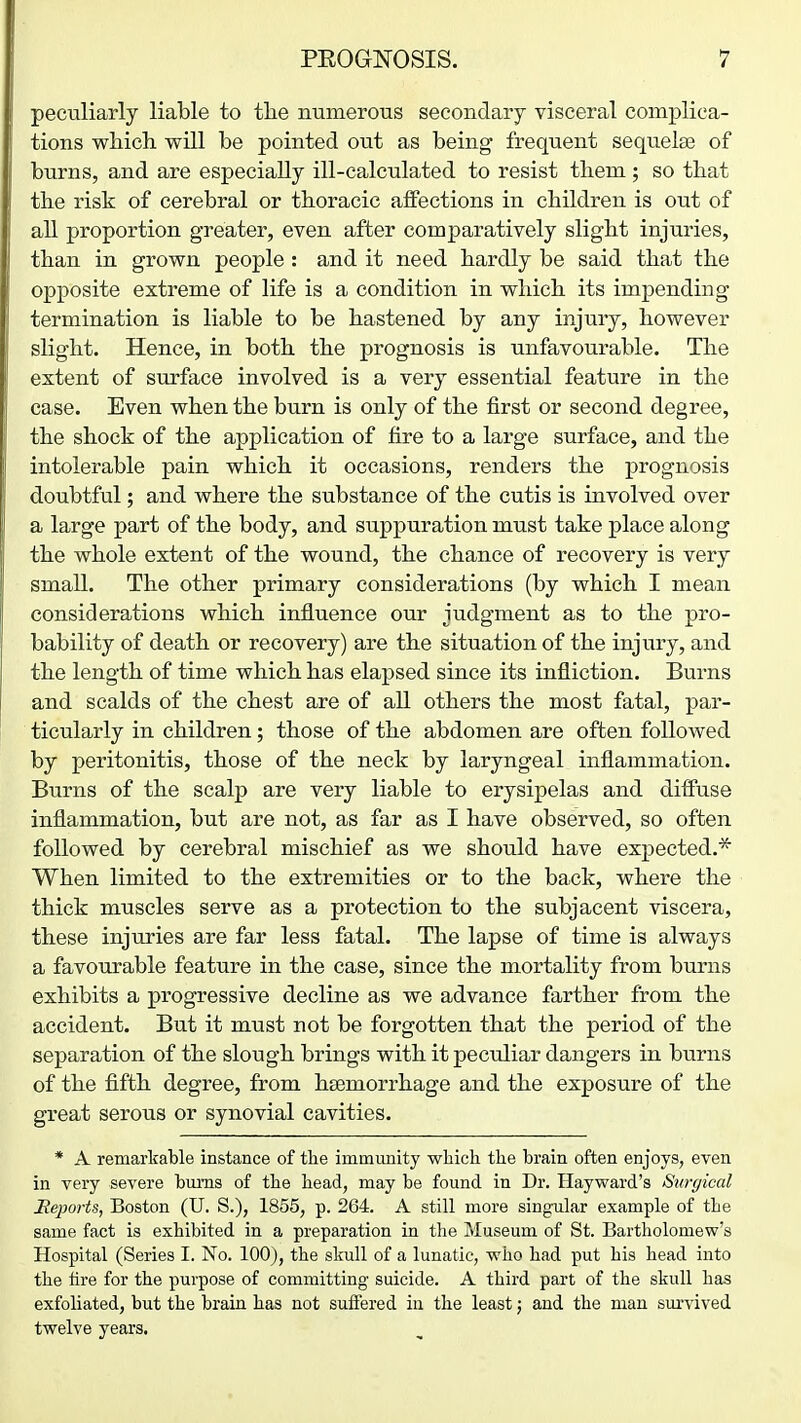 PROGNOSIS. 7

peculiarly liable to the numerous secondary visceral complications which will be pointed out as being frequent sequelæ of burns, and are especially ill-calculated to resist them; so that the risk of cerebral or thoracic affections in children is out of all proportion greater, even after comparatively slight injuries, than in grown people: and it need hardly be said that the opposite extreme of life is a condition in which its impending termination is liable to be hastened by any injury, however slight. Hence, in both the prognosis is unfavourable. The extent of surface involved is a very essential feature in the case. Even when the burn is only of the first or second degree, the shock of the application of fire to a large surface, and the intolerable pain which it occasions, renders the prognosis doubtful; and where the substance of the cutis is involved over a large part of the body, and suppuration must take place along the whole extent of the wound, the chance of recovery is very small. The other primary considerations (by which I mean considerations which influence our judgment as to the probability of death or recovery) are the situation of the injury, and the length of time which has elapsed since its infliction. Burns and scalds of the chest are of all others the most fatal, particularly in children; those of the abdomen are often followed by peritonitis, those of the neck by laryngeal inflammation. Burns of the scalp are very liable to erysipelas and diffuse inflammation, but are not, as far as I have observed, so often followed by cerebral mischief as we should have expected.* When limited to the extremities or to the back, where the thick muscles serve as a protection to the subjacent viscera, these injuries are far less fatal. The lapse of time is always a favourable feature in the case, since the mortality from burns exhibits a progressive decline as we advance farther from the accident. But it must not be forgotten that the period of the separation of the slough brings with it peculiar dangers in burns of the fifth degree, from hæmorrhage and the exposure of the great serous or synovial cavities.

* A remarkable instance of the immunity which the brain often enjoys, even in very severe burns of the head, may be found in Dr. Hayward's Surgical Reports, Boston (U. S.), 1855, p. 264. A still more singular example of the same fact is exhibited in a preparation in the Museum of St. Bartholomew's Hospital (Series I. No. 100), the skull of a lunatic, who had put his head into the fire for the purpose of committing suicide. A third part of the skull has exfoliated, but the brain has not suffered in the least; and the man survived twelve years.